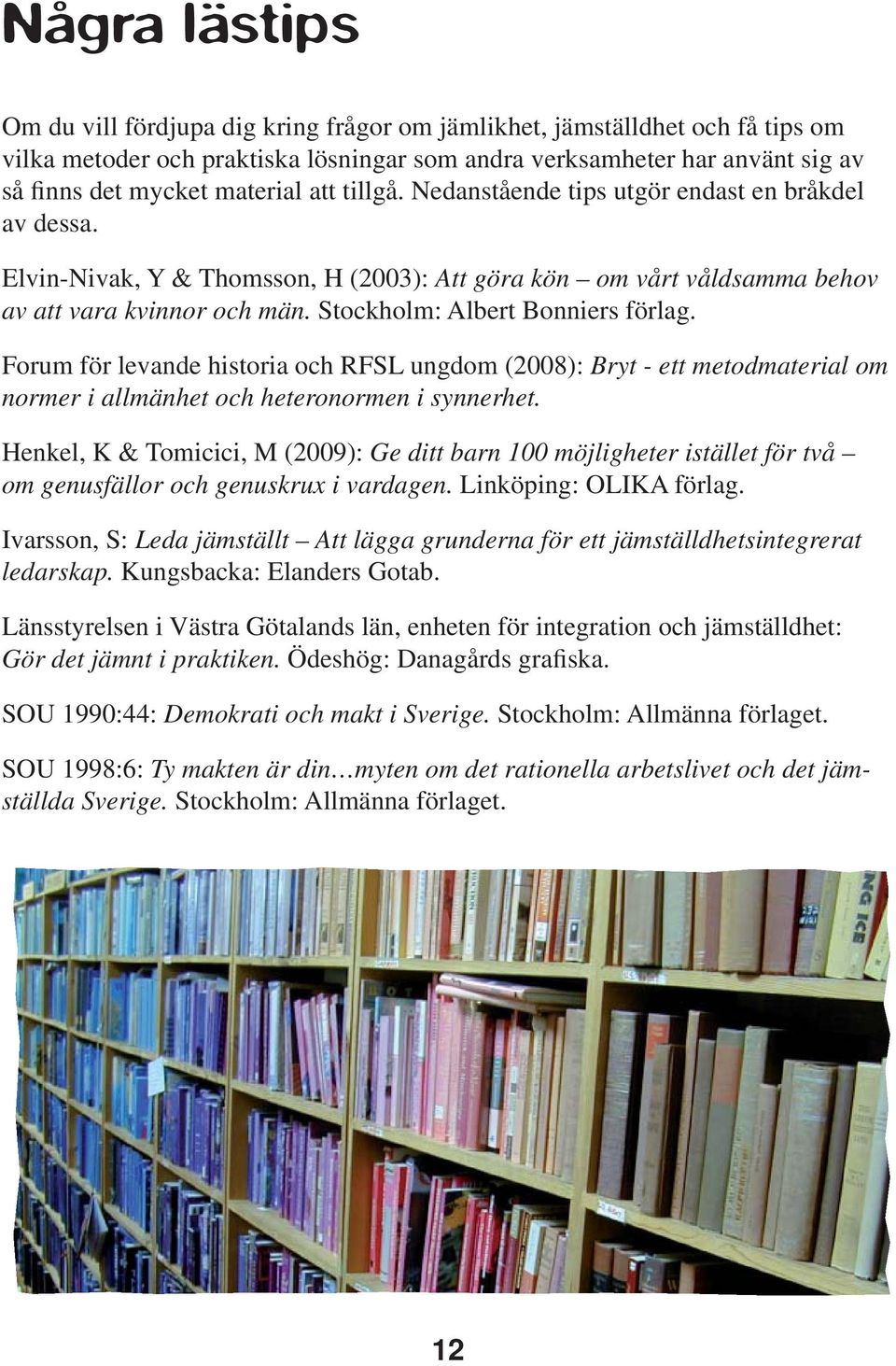 Några lästips

Om du vill fördjupa dig kring frågor om jämlikhet, jämställdhet och få tips om vilka metoder och praktiska lösningar som andra verksamheter har använt sig av så finns det mycket material att tillgå. Nedanstående tips utgör endast en bråkdel av dessa.

Elvin-Nivak, Y & Thomsson, H (2003): Att göra kön – om vårt våldsamma behov av att vara kvinnor och män. Stockholm: Albert Bonniers förlag.

Forum för levande historia och RFSL ungdom (2008): Bryt - ett metodmaterial om normer i allmänhet och heteronormen i synnerhet.

Henkel, K & Tomicici, M (2009): Ge ditt barn 100 möjligheter istället för två – om genusfällor och genuskrux i vardagen. Linköping: OLIKA förlag.

Ivarsson, S: Leda jämställt – Att lägga grunderna för ett jämställdhetsintegrerat ledarskap. Kungsbacka: Elanders Gotab.

Länsstyrelsen i Västra Götalands län, enheten för integration och jämställdhet: Gör det jämnt i praktiken. Ödeshög: Danagårds grafiska.

SOU 1990:44: Demokrati och makt i Sverige. Stockholm: Allmänna förlaget.

SOU 1998:6: Ty makten är din…myten om det rationella arbetslivet och det jämställda Sverige. Stockholm: Allmänna förlaget.

12